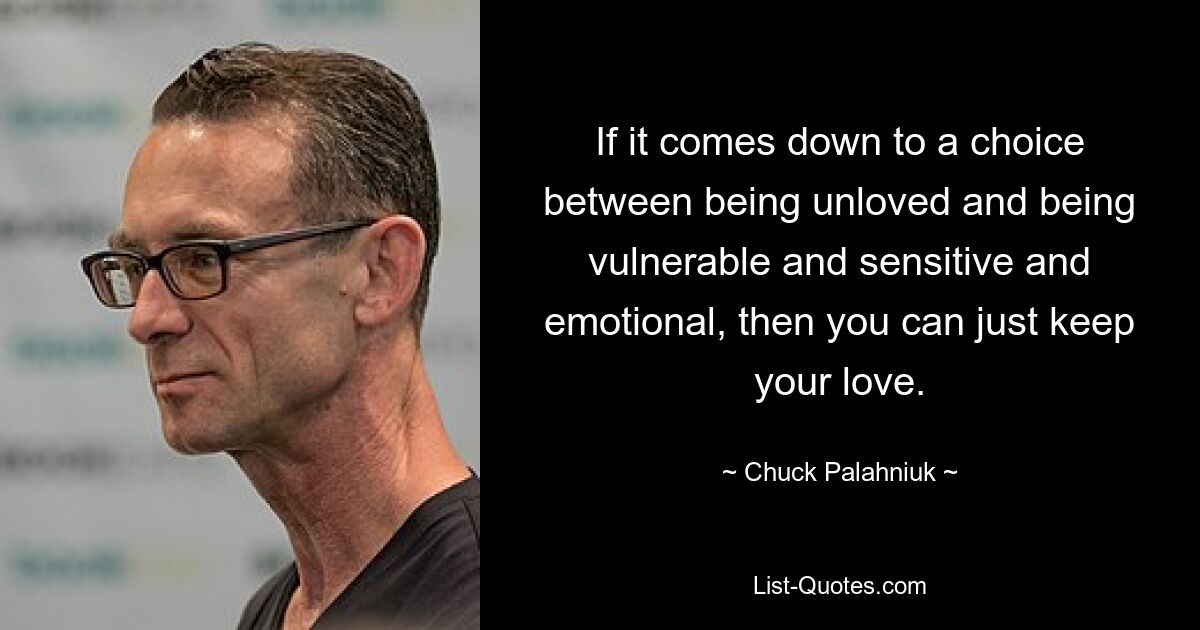 If it comes down to a choice between being unloved and being vulnerable and sensitive and emotional, then you can just keep your love.

~ Chuck Palahniuk ~

List-Quotes.com